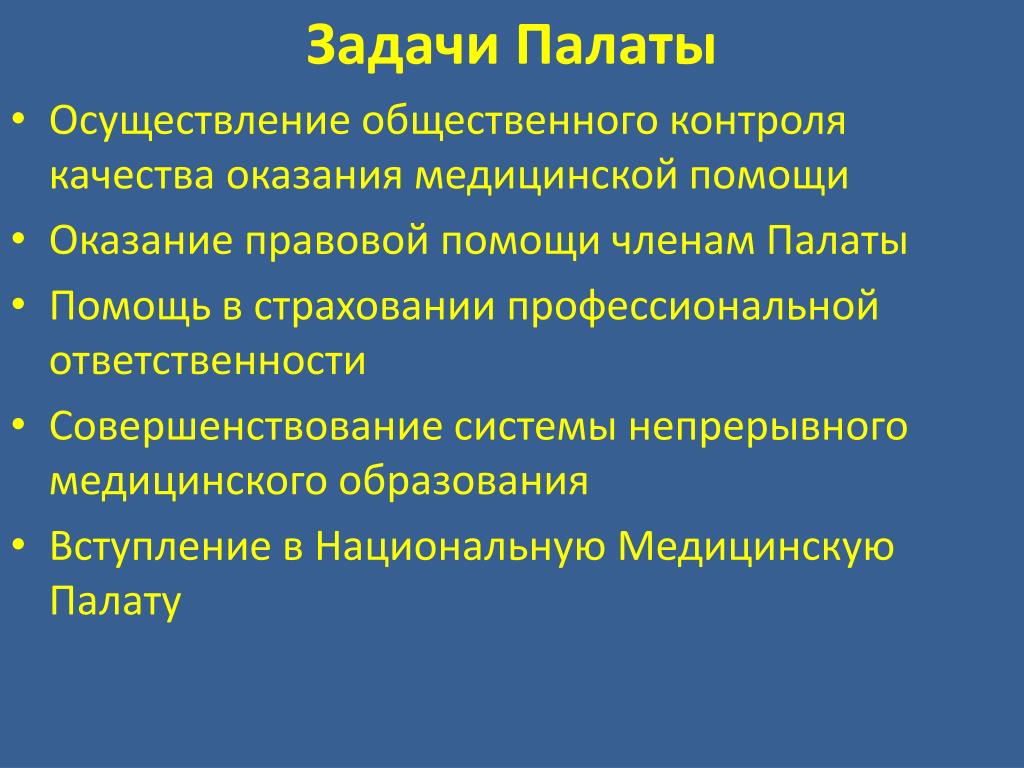 Задачи Палаты

• Осуществление общественного контроля качества оказания медицинской помощи
• Оказание правовой помощи членам Палаты
• Помощь в страховании профессиональной ответственности
• Совершенствование системы непрерывного медицинского образования
• Вступление в Национальную Медицинскую Палату